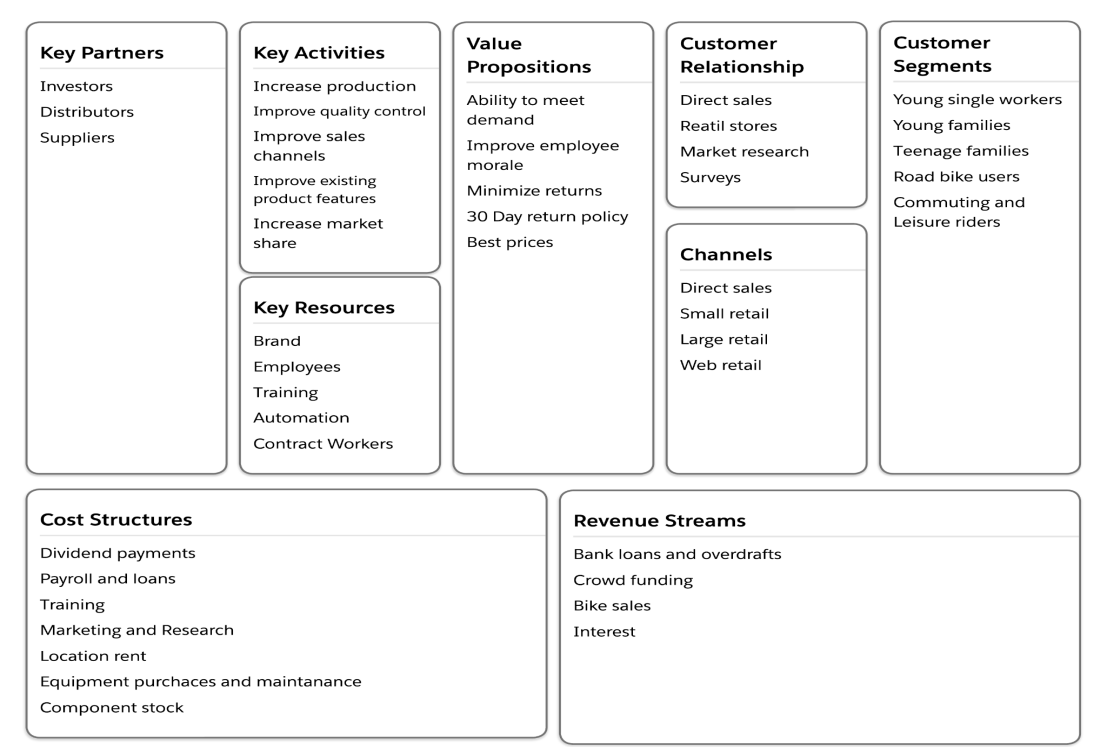 Key Partners

Investors
Distributors
Suppliers

Key Activities

Increase production
Improve quality control
Improve sales channels
Improve existing product features
Increase market share

Key Resources

Brand
Employees
Training
Automation
Contract Workers

Value Propositions

Ability to meet demand
Improve employee morale
Minimize returns
30 Day return policy
Best prices

Customer Relationship

Direct sales
Reatil stores
Market research
Surveys

Channels

Direct sales
Small retail
Large retail
Web retail

Customer Segments

Young single workers
Young families
Teenage families
Road bike users
Commuting and Leisure riders

Cost Structures

Dividend payments
Payroll and loans
Training
Marketing and Research
Location rent
Equipment purchaces and maintanance
Component stock

Revenue Streams

Bank loans and overdrafts
Crowd funding
Bike sales
Interest